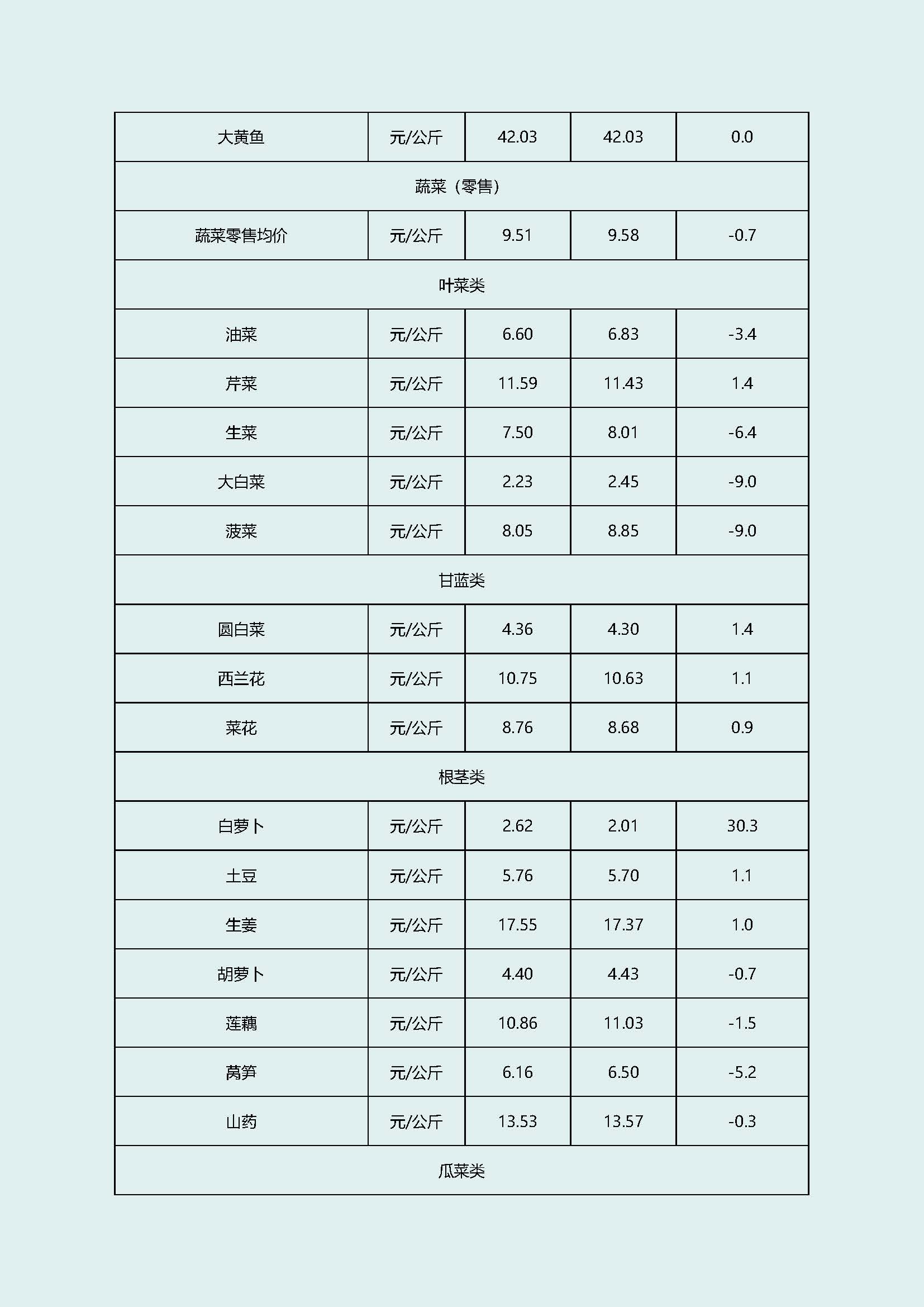 | 大黄鱼 | 元/公斤 | 42.03 | 42.03 | 0.0 |
|---|---|---|---|---|
| 蔬菜（零售） | | | | |
| 蔬菜零售均价 | 元/公斤 | 9.51 | 9.58 | -0.7 |
| 叶菜类 | | | | |
| 油菜 | 元/公斤 | 6.60 | 6.83 | -3.4 |
| 芹菜 | 元/公斤 | 11.59 | 11.43 | 1.4 |
| 生菜 | 元/公斤 | 7.50 | 8.01 | -6.4 |
| 大白菜 | 元/公斤 | 2.23 | 2.45 | -9.0 |
| 菠菜 | 元/公斤 | 8.05 | 8.85 | -9.0 |
| 甘蓝类 | | | | |
| 圆白菜 | 元/公斤 | 4.36 | 4.30 | 1.4 |
| 西兰花 | 元/公斤 | 10.75 | 10.63 | 1.1 |
| 菜花 | 元/公斤 | 8.76 | 8.68 | 0.9 |
| 根茎类 | | | | |
| 白萝卜 | 元/公斤 | 2.62 | 2.01 | 30.3 |
| 土豆 | 元/公斤 | 5.76 | 5.70 | 1.1 |
| 生姜 | 元/公斤 | 17.55 | 17.37 | 1.0 |
| 胡萝卜 | 元/公斤 | 4.40 | 4.43 | -0.7 |
| 莲藕 | 元/公斤 | 10.86 | 11.03 | -1.5 |
| 莴笋 | 元/公斤 | 6.16 | 6.50 | -5.2 |
| 山药 | 元/公斤 | 13.53 | 13.57 | -0.3 |
| 瓜菜类 | | | | |